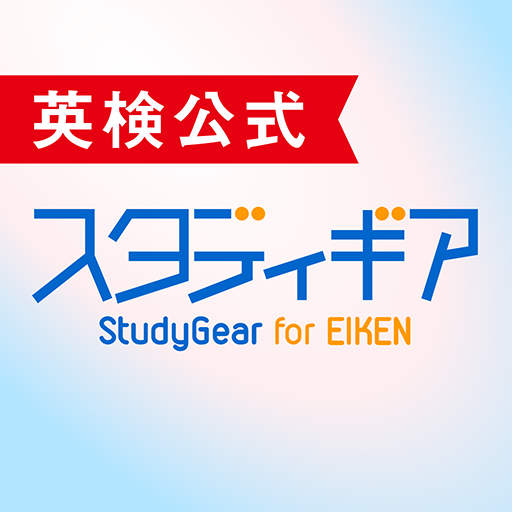 英検公式

スタディギア

StudyGear for EIKEN